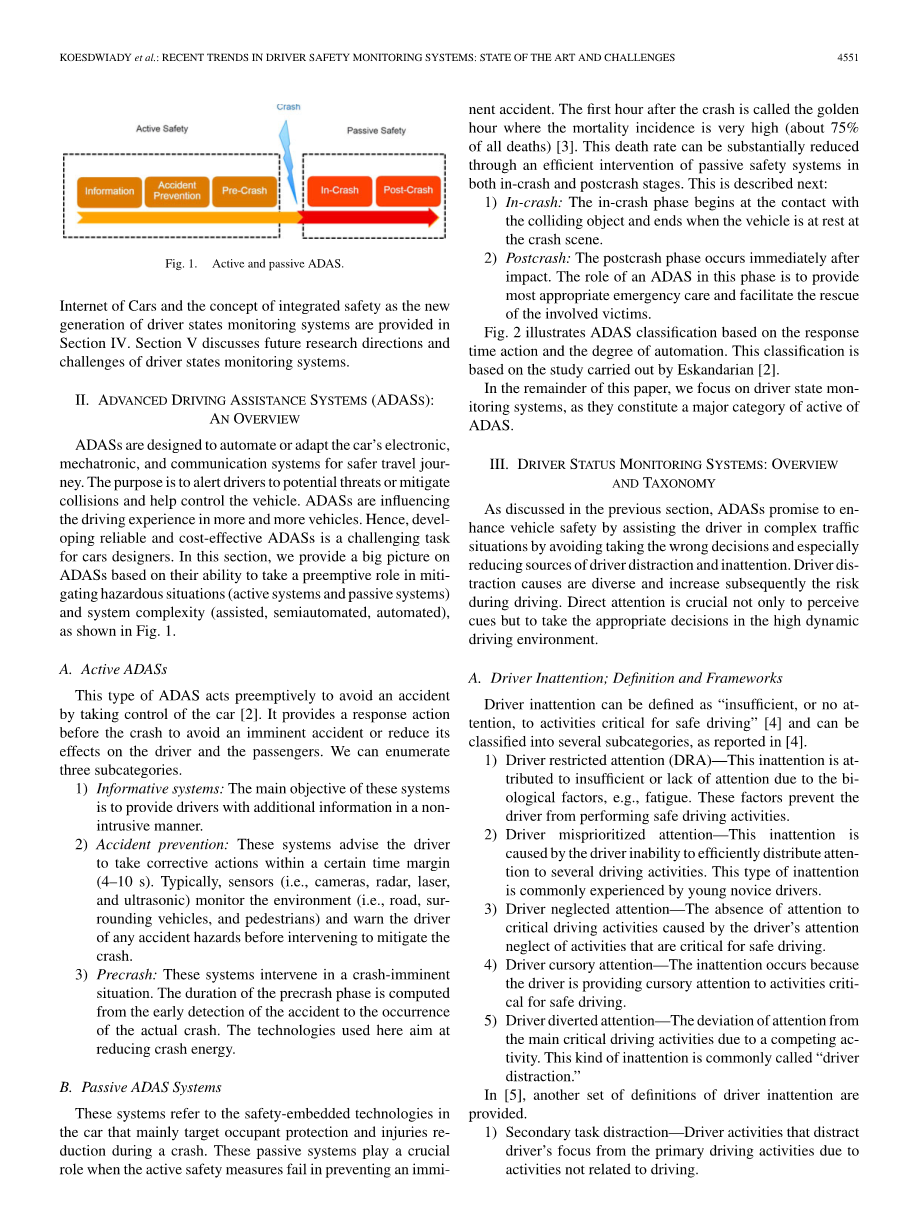 KOESDWIADY et al.: RECENT TRENDS IN DRIVER SAFETY MONITORING SYSTEMS: STATE OF THE ART AND CHALLENGES 4551

Crash

Active Safety

Passive Safety

Information

Accident Prevention

Pre-Crash

In-Crash

Post-Crash

Fig. 1. Active and passive ADAS.

Internet of Cars and the concept of integrated safety as the new generation of driver states monitoring systems are provided in Section IV. Section V discusses future research directions and challenges of driver states monitoring systems.

II. ADVANCED DRIVING ASSISTANCE SYSTEMS (ADASS): AN OVERVIEW

ADASs are designed to automate or adapt the car's electronic, mechatronic, and communication systems for safer travel journey. The purpose is to alert drivers to potential threats or mitigate collisions and help control the vehicle. ADASs are influencing the driving experience in more and more vehicles. Hence, developing reliable and cost-effective ADASs is a challenging task for cars designers. In this section, we provide a big picture on ADASs based on their ability to take a preemptive role in mitigating hazardous situations (active systems and passive systems) and system complexity (assisted, semiautomated, automated), as shown in Fig. 1.

A. Active ADASs

This type of ADAS acts preemptively to avoid an accident by taking control of the car [2]. It provides a response action before the crash to avoid an imminent accident or reduce its effects on the driver and the passengers. We can enumerate three subcategories.

1) Informative systems: The main objective of these systems is to provide drivers with additional information in a nonintrusive manner.

2) Accident prevention: These systems advise the driver to take corrective actions within a certain time margin (4–10 s). Typically, sensors (i.e., cameras, radar, laser, and ultrasonic) monitor the environment (i.e., road, surrounding vehicles, and pedestrians) and warn the driver of any accident hazards before intervening to mitigate the crash.

3) Precrash: These systems intervene in a crash-imminent situation. The duration of the precrash phase is computed from the early detection of the accident to the occurrence of the actual crash. The technologies used here aim at reducing crash energy.

B. Passive ADAS Systems

These systems refer to the safety-embedded technologies in the car that mainly target occupant protection and injuries reduction during a crash. These passive systems play a crucial role when the active safety measures fail in preventing an imminent accident. The first hour after the crash is called the golden hour where the mortality incidence is very high (about 75% of all deaths) [3]. This death rate can be substantially reduced through an efficient intervention of passive safety systems in both in-crash and postcrash stages. This is described next:

1) In-crash: The in-crash phase begins at the contact with the colliding object and ends when the vehicle is at rest at the crash scene.

2) Postcrash: The postcrash phase occurs immediately after impact. The role of an ADAS in this phase is to provide most appropriate emergency care and facilitate the rescue of the involved victims.

Fig. 2 illustrates ADAS classification based on the response time action and the degree of automation. This classification is based on the study carried out by Eskandarian [2].

In the remainder of this paper, we focus on driver state monitoring systems, as they constitute a major category of active of ADAS.

III. DRIVER STATUS MONITORING SYSTEMS: OVERVIEW AND TAXONOMY

As discussed in the previous section, ADASs promise to enhance vehicle safety by assisting the driver in complex traffic situations by avoiding taking the wrong decisions and especially reducing sources of driver distraction and inattention. Driver distraction causes are diverse and increase subsequently the risk during driving. Direct attention is crucial not only to perceive cues but to take the appropriate decisions in the high dynamic driving environment.

A. Driver Inattention; Definition and Frameworks

Driver inattention can be defined as "insufficient, or no attention, to activities critical for safe driving" [4] and can be classified into several subcategories, as reported in [4].

1) Driver restricted attention (DRA)—This inattention is attributed to insufficient or lack of attention due to the biological factors, e.g., fatigue. These factors prevent the driver from performing safe driving activities.

2) Driver misprioritized attention—This inattention is caused by the driver inability to efficiently distribute attention to several driving activities. This type of inattention is commonly experienced by young novice drivers.

3) Driver neglected attention—The absence of attention to critical driving activities caused by the driver's attention neglect of activities that are critical for safe driving.

4) Driver cursory attention—The inattention occurs because the driver is providing cursory attention to activities critical for safe driving.

5) Driver diverted attention—The deviation of attention from the main critical driving activities due to a competing activity. This kind of inattention is commonly called "driver distraction."

In [5], another set of definitions of driver inattention are provided.

1) Secondary task distraction—Driver activities that distract driver's focus from the primary driving activities due to activities not related to driving.